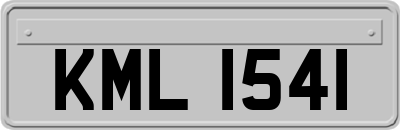 KML 1541